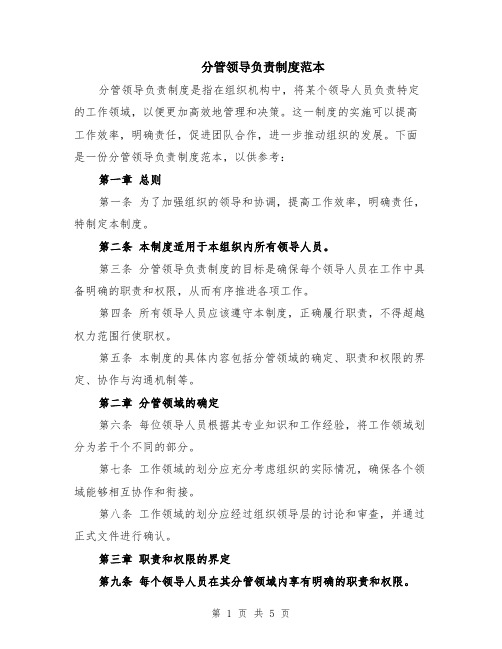 分管领导负责制度范本

分管领导负责制度是指在组织机构中，将某个领导人员负责特定的工作领域，以便更加高效地管理和决策。这一制度的实施可以提高工作效率，明确责任，促进团队合作，进一步推动组织的发展。下面是一份分管领导负责制度范本，以供参考：

第一章 总则

第一条 为了加强组织的领导和协调，提高工作效率，明确责任，特制定本制度。

第二条 本制度适用于本组织内所有领导人员。

第三条 分管领导负责制度的目标是确保每个领导人员在工作中具备明确的职责和权限，从而有序推进各项工作。

第四条 所有领导人员应该遵守本制度，正确履行职责，不得超越权力范围行使职权。

第五条 本制度的具体内容包括分管领域的确定、职责和权限的界定、协作与沟通机制等。

第二章 分管领域的确定

第六条 每位领导人员根据其专业知识和工作经验，将工作领域划分为若干个不同的部分。

第七条 工作领域的划分应充分考虑组织的实际情况，确保各个领域能够相互协作和衔接。

第八条 工作领域的划分应经过组织领导层的讨论和审查，并通过正式文件进行确认。

第三章 职责和权限的界定

第九条 每个领导人员在其分管领域内享有明确的职责和权限。

第 1 页 共 5 页